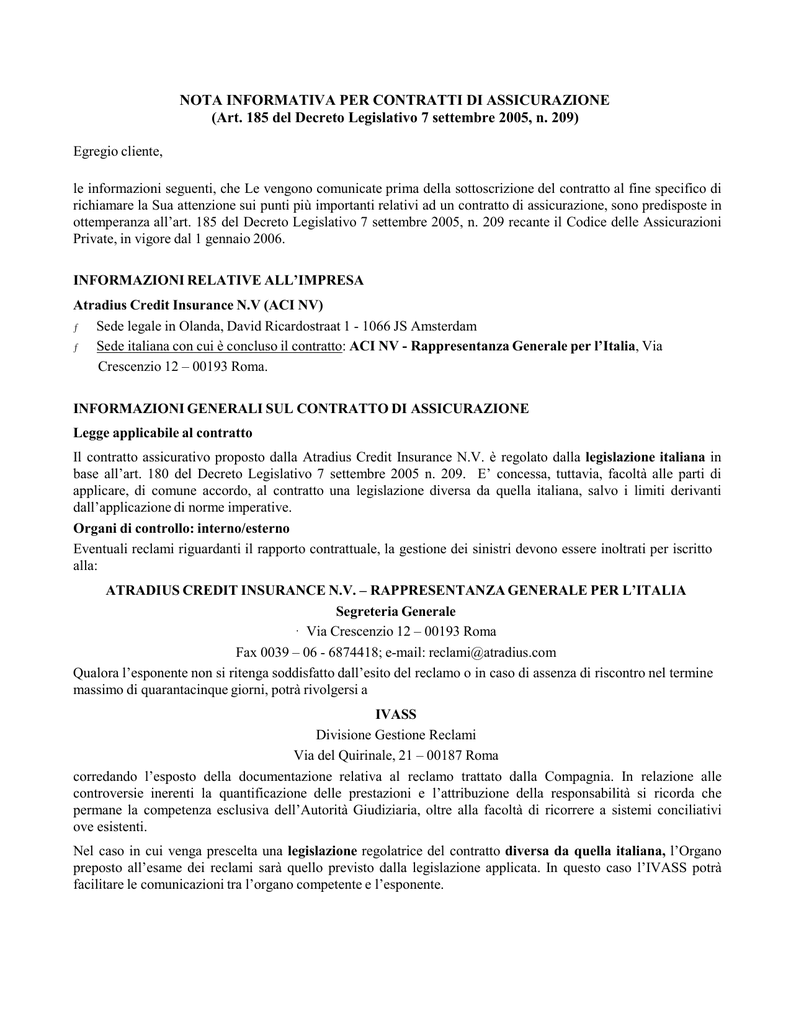 NOTA INFORMATIVA PER CONTRATTI DI ASSICURAZIONE
(Art. 185 del Decreto Legislativo 7 settembre 2005, n. 209)

Egregio cliente,

le informazioni seguenti, che Le vengono comunicate prima della sottoscrizione del contratto al fine specifico di richiamare la Sua attenzione sui punti più importanti relativi ad un contratto di assicurazione, sono predisposte in ottemperanza all'art. 185 del Decreto Legislativo 7 settembre 2005, n. 209 recante il Codice delle Assicurazioni Private, in vigore dal 1 gennaio 2006.

INFORMAZIONI RELATIVE ALL'IMPRESA

Atradius Credit Insurance N.V (ACI NV)

ƒ Sede legale in Olanda, David Ricardostraat 1 - 1066 JS Amsterdam

ƒ Sede italiana con cui è concluso il contratto: ACI NV - Rappresentanza Generale per l'Italia, Via Crescenzio 12 – 00193 Roma.

INFORMAZIONI GENERALI SUL CONTRATTO DI ASSICURAZIONE

Legge applicabile al contratto

Il contratto assicurativo proposto dalla Atradius Credit Insurance N.V. è regolato dalla legislazione italiana in base all'art. 180 del Decreto Legislativo 7 settembre 2005 n. 209. E' concessa, tuttavia, facoltà alle parti di applicare, di comune accordo, al contratto una legislazione diversa da quella italiana, salvo i limiti derivanti dall'applicazione di norme imperative.

Organi di controllo: interno/esterno

Eventuali reclami riguardanti il rapporto contrattuale, la gestione dei sinistri devono essere inoltrati per iscritto alla:

ATRADIUS CREDIT INSURANCE N.V. – RAPPRESENTANZA GENERALE PER L'ITALIA

Segreteria Generale

· Via Crescenzio 12 – 00193 Roma

Fax 0039 – 06 - 6874418; e-mail: reclami@atradius.com

Qualora l'esponente non si ritenga soddisfatto dall'esito del reclamo o in caso di assenza di riscontro nel termine massimo di quarantacinque giorni, potrà rivolgersi a

IVASS

Divisione Gestione Reclami

Via del Quirinale, 21 – 00187 Roma

corredando l'esposto della documentazione relativa al reclamo trattato dalla Compagnia. In relazione alle controversie inerenti la quantificazione delle prestazioni e l'attribuzione della responsabilità si ricorda che permane la competenza esclusiva dell'Autorità Giudiziaria, oltre alla facoltà di ricorrere a sistemi conciliativi ove esistenti.

Nel caso in cui venga prescelta una legislazione regolatrice del contratto diversa da quella italiana, l'Organo preposto all'esame dei reclami sarà quello previsto dalla legislazione applicata. In questo caso l'IVASS potrà facilitare le comunicazioni tra l'organo competente e l'esponente.